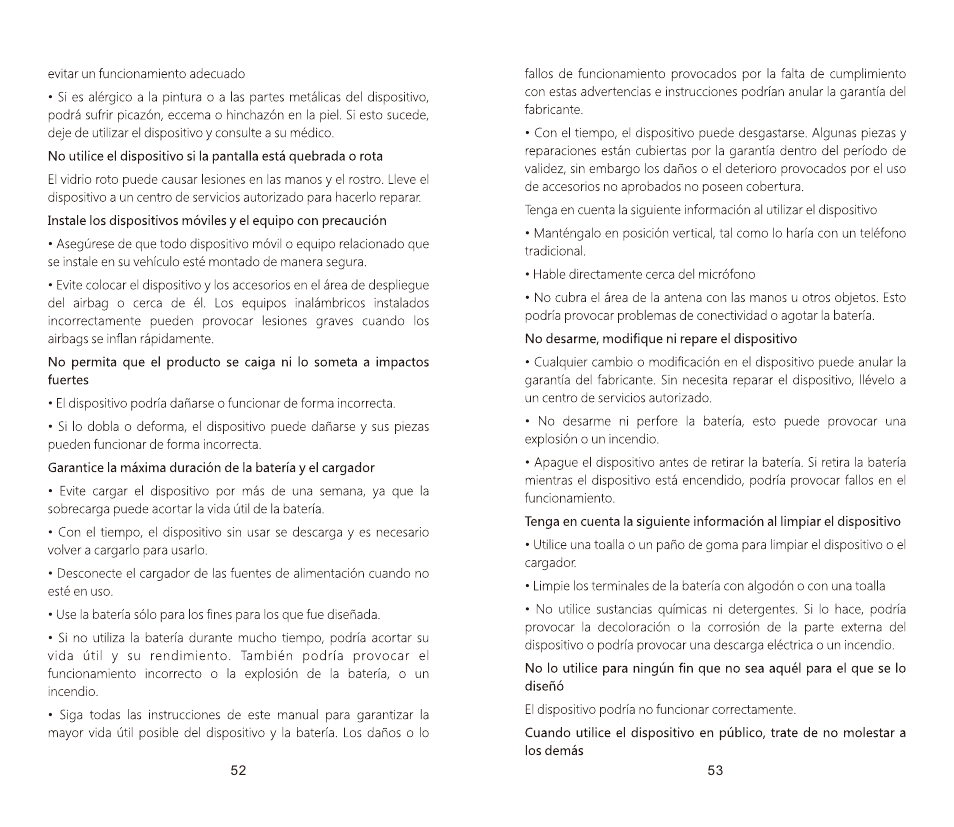 evitar un funcionamiento adecuado

• Si es alérgico a la pintura o a las partes metálicas del dispositivo, podrá sufrir picazón, eccema o hinchazón en la piel. Si esto sucede, deje de utilizar el dispositivo y consulte a su médico.

No utilice el dispositivo si la pantalla está quebrada o rota

El vidrio roto puede causar lesiones en las manos y el rostro. Lleve el dispositivo a un centro de servicios autorizado para hacerlo reparar.

Instale los dispositivos móviles y el equipo con precaución

• Asegúrese de que todo dispositivo móvil o equipo relacionado que se instale en su vehículo esté montado de manera segura.

• Evite colocar el dispositivo y los accesorios en el área de despliegue del airbag o cerca de él. Los equipos inalámbricos instalados incorrectamente pueden provocar lesiones graves cuando los airbags se inflan rápidamente.

No permita que el producto se caiga ni lo someta a impactos fuertes

• El dispositivo podría dañarse o funcionar de forma incorrecta.

• Si lo dobla o deforma, el dispositivo puede dañarse y sus piezas pueden funcionar de forma incorrecta.

Garantice la máxima duración de la batería y el cargador

• Evite cargar el dispositivo por más de una semana, ya que la sobrecarga puede acortar la vida útil de la batería.

• Con el tiempo, el dispositivo sin usar se descarga y es necesario volver a cargarlo para usarlo.

• Desconecte el cargador de las fuentes de alimentación cuando no esté en uso.

• Use la batería sólo para los fines para los que fue diseñada.

• Si no utiliza la batería durante mucho tiempo, podría acortar su vida útil y su rendimiento. También podría provocar el funcionamiento incorrecto o la explosión de la batería, o un incendio.

• Siga todas las instrucciones de este manual para garantizar la mayor vida útil posible del dispositivo y la batería. Los daños o lo

52

fallos de funcionamiento provocados por la falta de cumplimiento con estas advertencias e instrucciones podrían anular la garantía del fabricante.

• Con el tiempo, el dispositivo puede desgastarse. Algunas piezas y reparaciones están cubiertas por la garantía dentro del período de validez, sin embargo los daños o el deterioro provocados por el uso de accesorios no aprobados no poseen cobertura.

Tenga en cuenta la siguiente información al utilizar el dispositivo

• Manténgalo en posición vertical, tal como lo haría con un teléfono tradicional.

• Hable directamente cerca del micrófono

• No cubra el área de la antena con las manos u otros objetos. Esto podría provocar problemas de conectividad o agotar la batería.

No desarme, modifique ni repare el dispositivo

• Cualquier cambio o modificación en el dispositivo puede anular la garantía del fabricante. Sin necesita reparar el dispositivo, llévelo a un centro de servicios autorizado.

• No desarme ni perfore la batería, esto puede provocar una explosión o un incendio.

• Apague el dispositivo antes de retirar la batería. Si retira la batería mientras el dispositivo está encendido, podría provocar fallos en el funcionamiento.

Tenga en cuenta la siguiente información al limpiar el dispositivo

• Utilice una toalla o un paño de goma para limpiar el dispositivo o el cargador.

• Limpie los terminales de la batería con algodón o con una toalla

• No utilice sustancias químicas ni detergentes. Si lo hace, podría provocar la decoloración o la corrosión de la parte externa del dispositivo o podría provocar una descarga eléctrica o un incendio.

No lo utilice para ningún fin que no sea aquél para el que se lo diseñó

El dispositivo podría no funcionar correctamente.

Cuando utilice el dispositivo en público, trate de no molestar a los demás

53